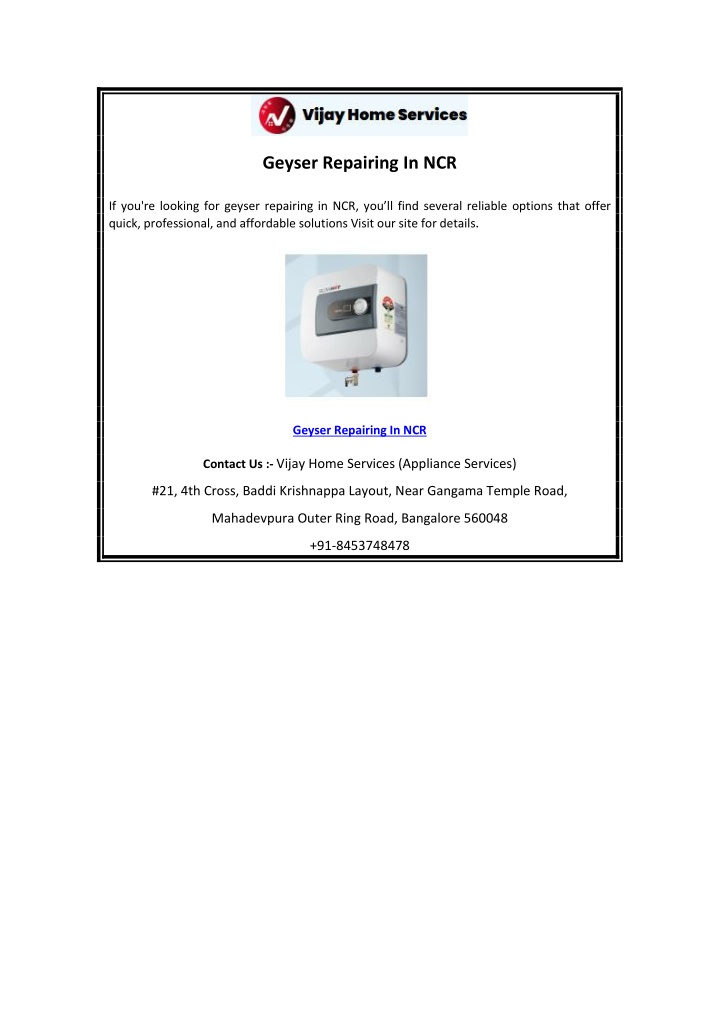 Vijay Home Services

Geyser Repairing In NCR

If you're looking for geyser repairing in NCR, you'll find several reliable options that offer quick, professional, and affordable solutions Visit our site for details.

Geyser Repairing In NCR

Contact Us :- Vijay Home Services (Appliance Services)

#21, 4th Cross, Baddi Krishnappa Layout, Near Gangama Temple Road,

Mahadevpura Outer Ring Road, Bangalore 560048

+91-8453748478